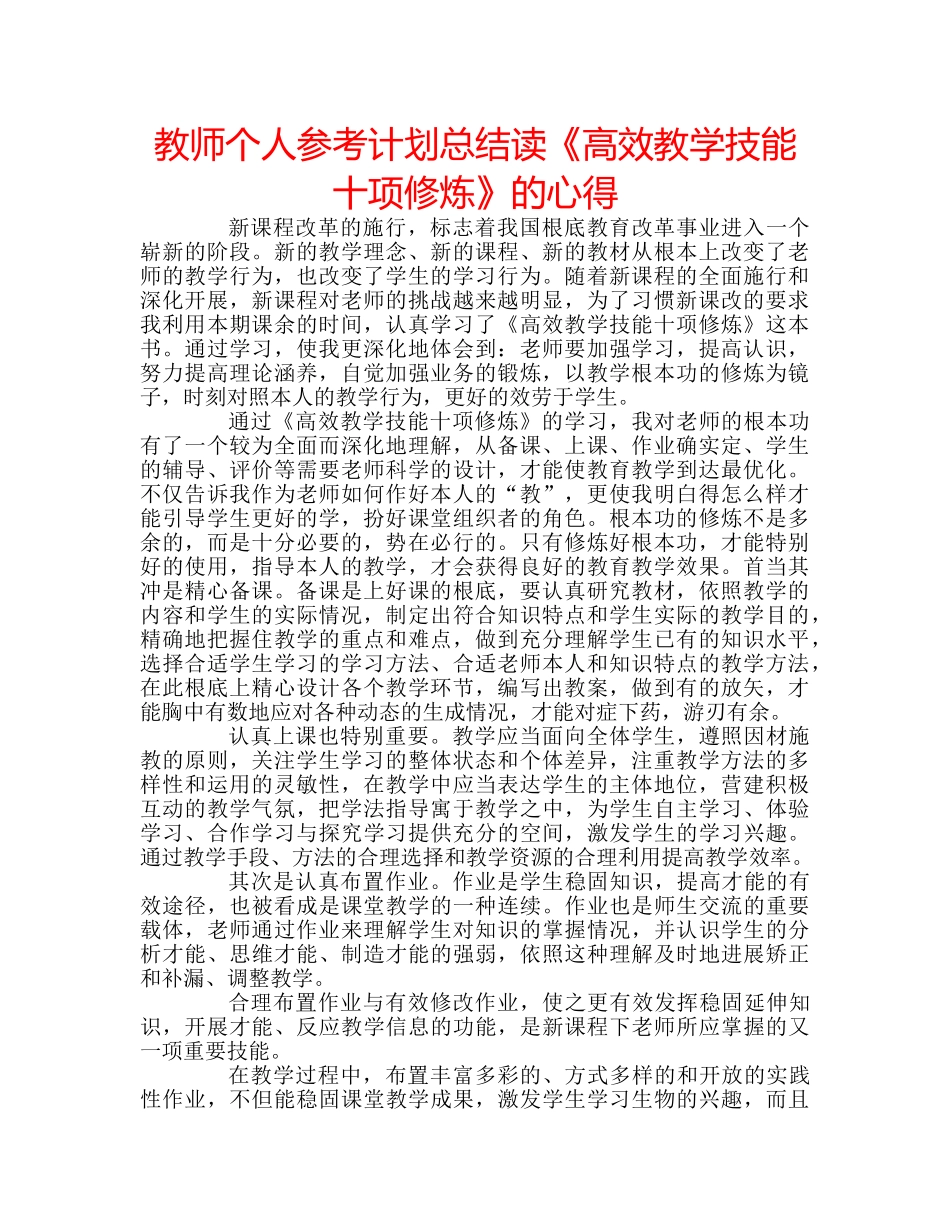 教师个人参考计划总结读《高效教学技能十项修炼》的心得

新课程改革的施行，标志着我国根底教育改革事业进入一个崭新的阶段。新的教学理念、新的课程、新的教材从根本上改变了老师的教学行为，也改变了学生的学习行为。随着新课程的全面施行和深化开展，新课程对老师的挑战越来越明显，为了习惯新课改的要求我利用本期课余的时间，认真学习了《高效教学技能十项修炼》这本书。通过学习，使我更深化地体会到：老师要加强学习，提高认识，努力提高理论涵养，自觉加强业务的锻炼，以教学根本功的修炼为镜子，时刻对照本人的教学行为，更好的效劳于学生。

通过《高效教学技能十项修炼》的学习，我对老师的根本功有了一个较为全面而深化地理解，从备课、上课、作业确实定、学生的辅导、评价等需要老师科学的设计，才能使教育教学到达最优化。不仅告诉我作为老师如何作好本人的“教”，更使我明白得怎么样才能引导学生更好的学，扮好课堂组织者的角色。根本功的修炼不是多余的，而是十分必要的，势在必行的。只有修炼好根本功，才能特别好的使用，指导本人的教学，才会获得良好的教育教学效果。首当其冲是精心备课。备课是上好课的根底，要认真研究教材，依照教学的内容和学生的实际情况，制定出符合知识特点和学生实际的教学目的，精确地把握住教学的重点和难点，做到充分理解学生已有的知识水平，选择合适学生学习的学习方法、合适老师本人和知识特点的教学方法，在此根底上精心设计各个教学环节，编写出教案，做到有的放矢，才能胸中有数地应对各种动态的生成情况，才能对症下药，游刃有余。

认真上课也特别重要。教学应当面向全体学生，遵照因材施教的原则，关注学生学习的整体状态和个体差异，注重教学方法的多样性和运用的灵敏性，在教学中应当表达学生的主体地位，营建积极互动的教学气氛，把学法指导寓于教学之中，为学生自主学习、体验学习、合作学习与探究学习提供充分的空间，激发学生的学习兴趣。通过教学手段、方法的合理选择和教学资源的合理利用提高教学效率。

其次是认真布置作业。作业是学生稳固知识，提高才能的有效途径，也被看成是课堂教学的一种连续。作业也是师生交流的重要载体，老师通过作业来理解学生对知识的掌握情况，并认识学生的分析才能、思维才能、制造才能的强弱，依照这种理解及时地进展矫正和补漏、调整教学。

合理布置作业与有效修改作业，使之更有效发挥稳固延伸知识，开展才能、反应教学信息的功能，是新课程下老师所应掌握的又一项重要技能。

在教学过程中，布置丰富多彩的、方式多样的和开放的实践性作业，不但能稳固课堂教学成果，激发学生学习生物的兴趣，而且